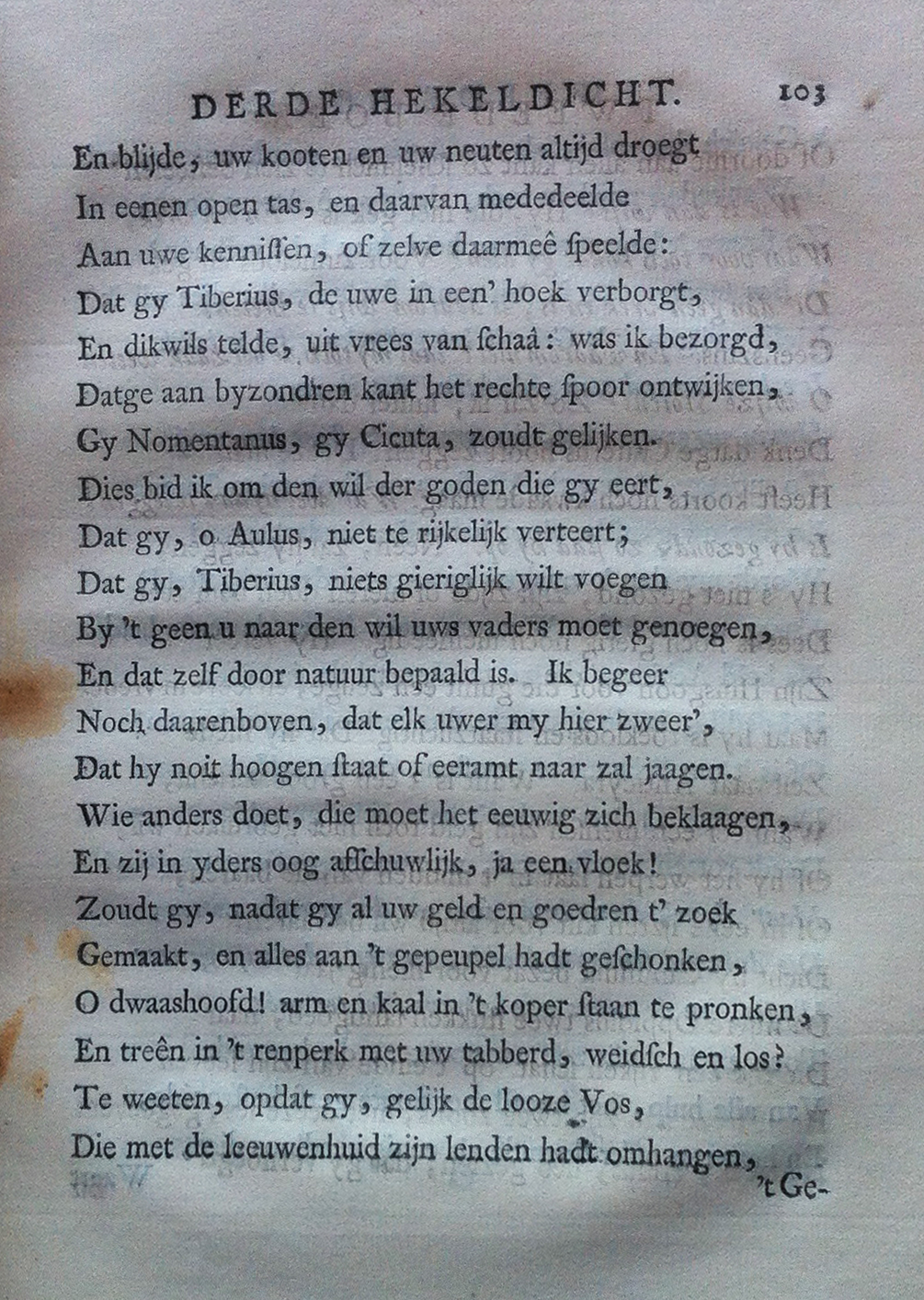 DERDE HEKELDICHT. 103

En blijde, uw kooten en uw neuten altijd droegt
In eenen open tas, en daarvan mededeelde
Aan uwe kennissen, of zelve daarmeê ſpeelde:
Dat gy Tiberius, de uwe in een' hoek verborgt,
En dikwils telde, uit vrees van ſchaâ: was ik bezorgd,
Datge aan byzondren kant het rechte ſpoor ontwijken,
Gy Nomentanus, gy Cicuta, zoudt gelijken.
Dies bid ik om den wil der goden die gy eert,
Dat gy, o Aulus, niet te rijkelijk verteert;
Dat gy, Tiberius, niets gieriglijk wilt voegen
By 't geen u naar den wil uws vaders moet genoegen,
En dat zelf door natuur bepaald is. Ik begeer
Noch daarenboven, dat elk uwer my hier zweer',
Dat hy noit hoogen ſtaat of eeramt naar zal jaagen.
Wie anders doet, die moet het eeuwig zich beklaagen,
En zij in yders oog afſchuwlijk, ja een vloek!
Zoudt gy, nadat gy al uw geld en goedren t' zoek
Gemaakt, en alles aan 't gepeupel hadt geſchonken,
O dwaashoofd! arm en kaal in 't koper ſtaan te pronken,
En treên in 't renperk met uw tabberd, weidſch en los?
Te weeten, opdat gy, gelijk de looze Vos,
Die met de leeuwenhuid zijn lenden hadt omhangen,
't Ge-